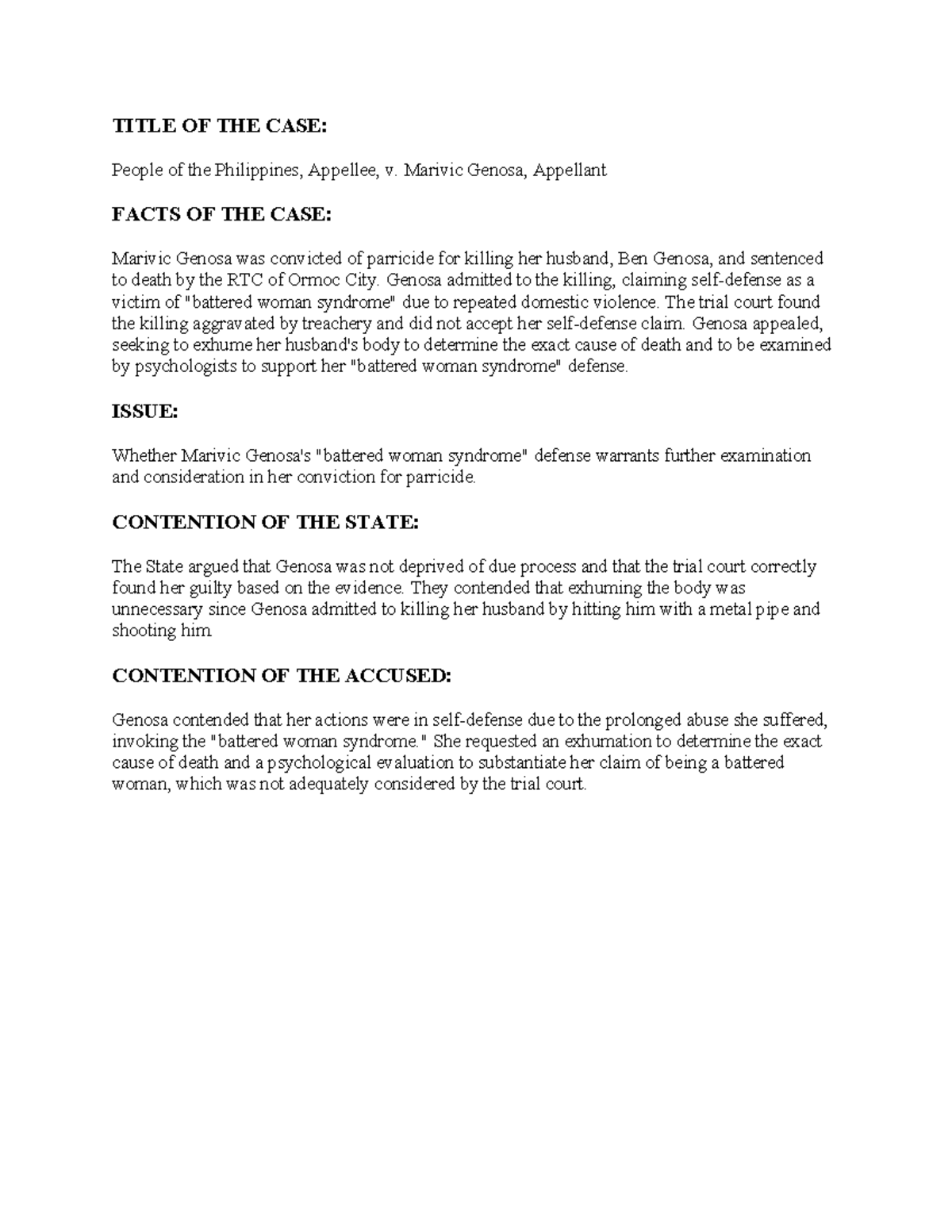 TITLE OF THE CASE:

People of the Philippines, Appellee, v. Marivic Genosa, Appellant

FACTS OF THE CASE:

Marivic Genosa was convicted of parricide for killing her husband, Ben Genosa, and sentenced to death by the RTC of Ormoc City. Genosa admitted to the killing, claiming self-defense as a victim of "battered woman syndrome" due to repeated domestic violence. The trial court found the killing aggravated by treachery and did not accept her self-defense claim. Genosa appealed, seeking to exhume her husband's body to determine the exact cause of death and to be examined by psychologists to support her "battered woman syndrome" defense.

ISSUE:

Whether Marivic Genosa's "battered woman syndrome" defense warrants further examination and consideration in her conviction for parricide.

CONTENTION OF THE STATE:

The State argued that Genosa was not deprived of due process and that the trial court correctly found her guilty based on the evidence. They contended that exhuming the body was unnecessary since Genosa admitted to killing her husband by hitting him with a metal pipe and shooting him.

CONTENTION OF THE ACCUSED:

Genosa contended that her actions were in self-defense due to the prolonged abuse she suffered, invoking the "battered woman syndrome." She requested an exhumation to determine the exact cause of death and a psychological evaluation to substantiate her claim of being a battered woman, which was not adequately considered by the trial court.